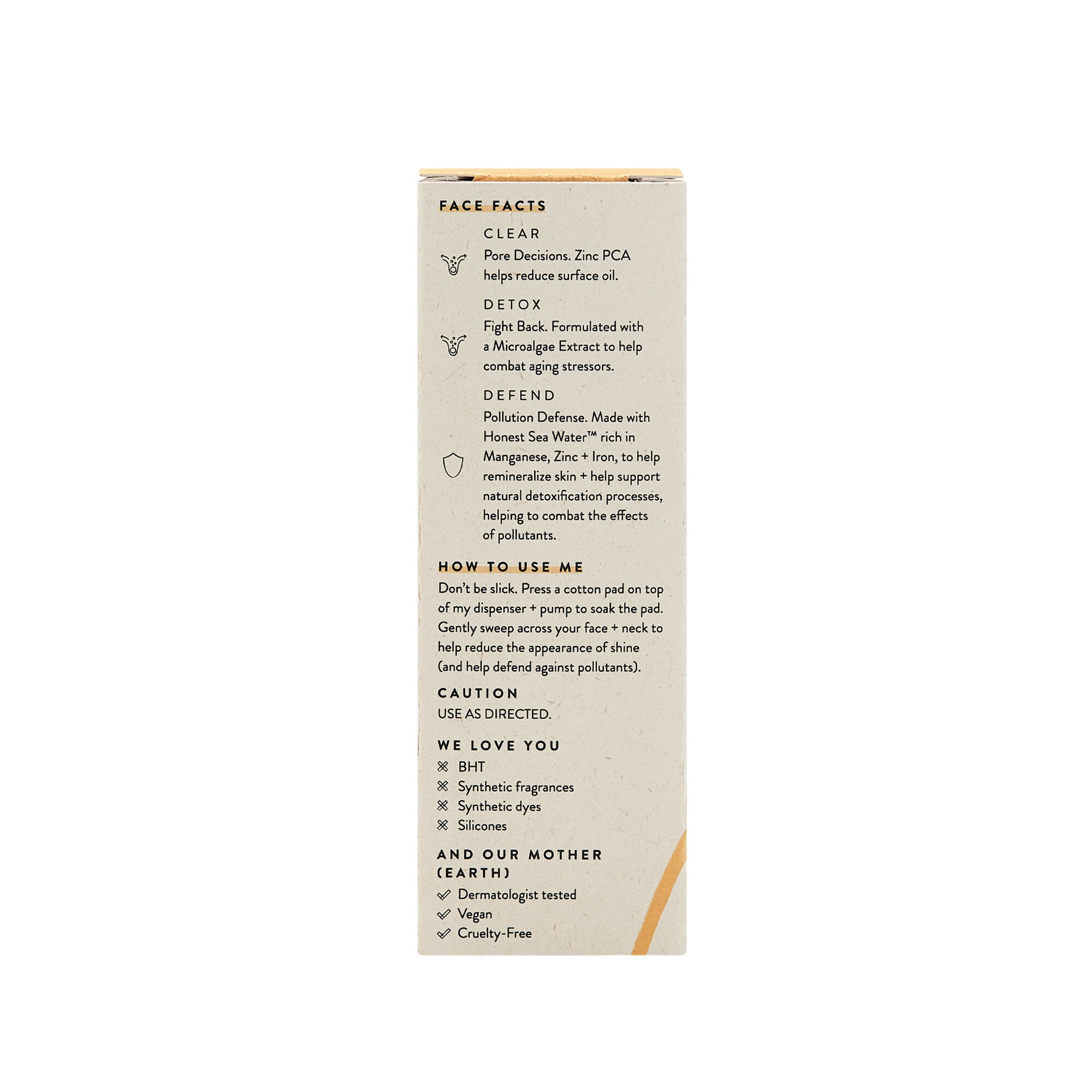 FACE FACTS

CLEAR
Pore Decisions. Zinc PCA helps reduce surface oil.

DETOX
Fight Back. Formulated with a Microalgae Extract to help combat aging stressors.

DEFEND
Pollution Defense. Made with Honest Sea Water™ rich in Manganese, Zinc + Iron, to help remineralize skin + help support natural detoxification processes, helping to combat the effects of pollutants.

HOW TO USE ME
Don't be slick. Press a cotton pad on top of my dispenser + pump to soak the pad. Gently sweep across your face + neck to help reduce the appearance of shine (and help defend against pollutants).

CAUTION
USE AS DIRECTED.

WE LOVE YOU
BHT
Synthetic fragrances
Synthetic dyes
Silicones

AND OUR MOTHER (EARTH)
Dermatologist tested
Vegan
Cruelty-Free